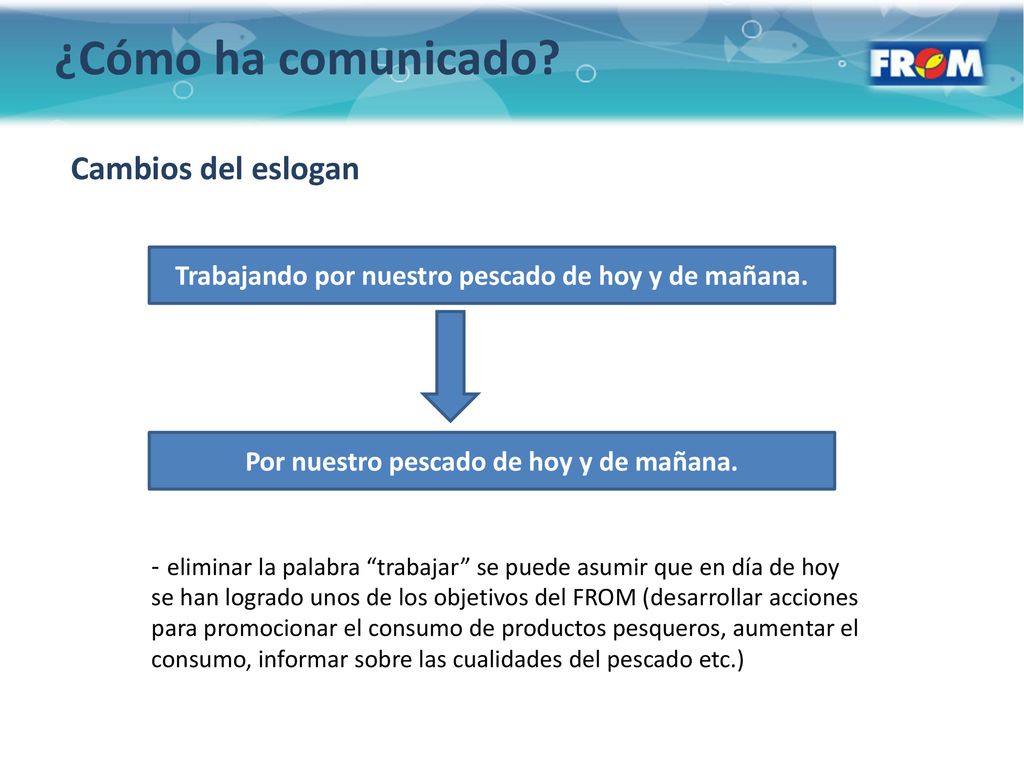 ¿Cómo ha comunicado?

FROM

Cambios del eslogan

Trabajando por nuestro pescado de hoy y de mañana.

Por nuestro pescado de hoy y de mañana.

- eliminar la palabra “trabajar” se puede asumir que en día de hoy se han logrado unos de los objetivos del FROM (desarrollar acciones para promocionar el consumo de productos pesqueros, aumentar el consumo, informar sobre las cualidades del pescado etc.)